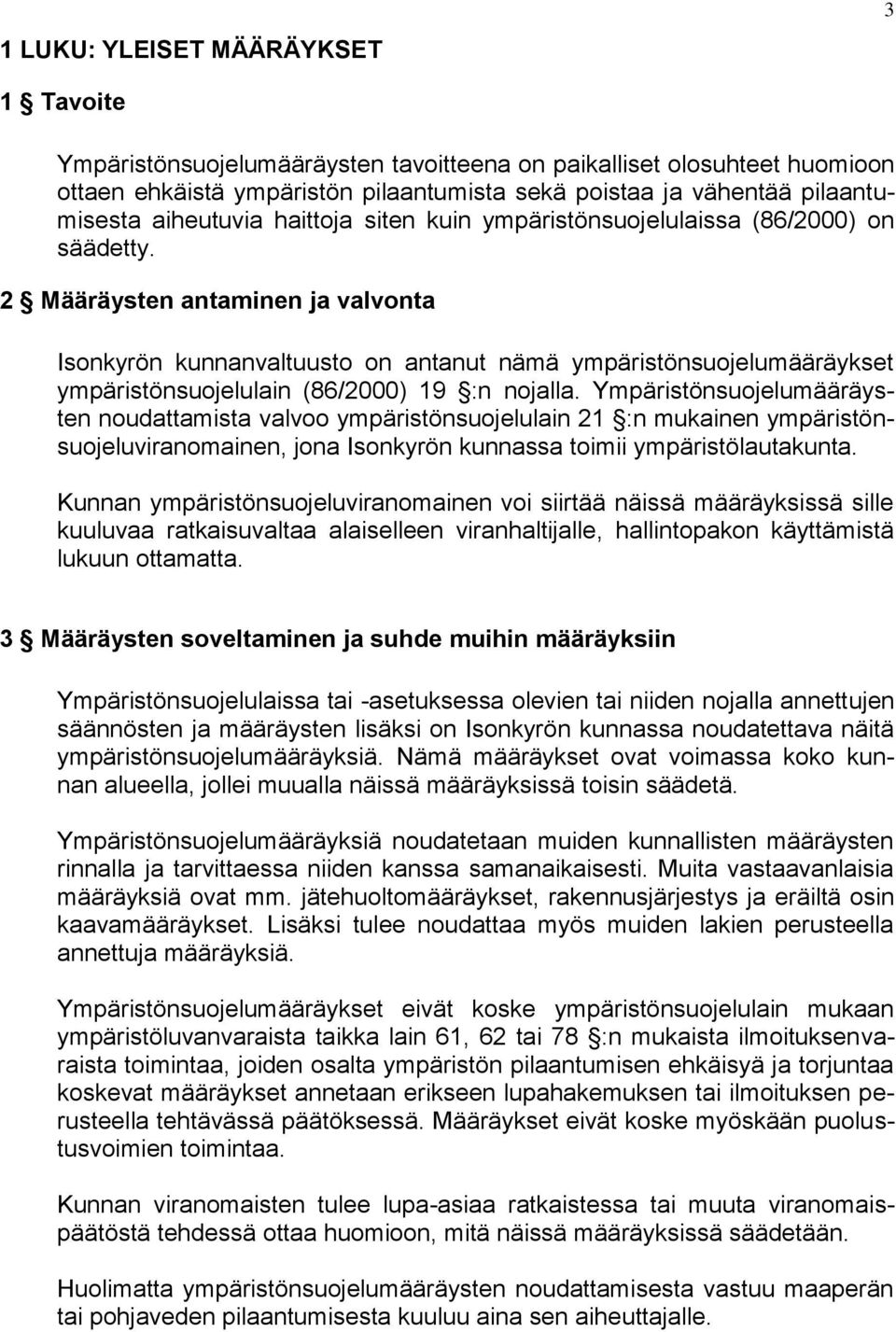 3

1 LUKU: YLEISET MÄÄRÄYKSET

1 § Tavoite

Ympäristönsuojelumääräysten tavoitteena on paikalliset olosuhteet huomioon ottaen ehkäistä ympäristön pilaantumista sekä poistaa ja vähentää pilaantumisesta aiheutuvia haittoja siten kuin ympäristönsuojelulaissa (86/2000) on säädetty.

2 § Määräysten antaminen ja valvonta

Isonkyrön kunnanvaltuusto on antanut nämä ympäristönsuojelumääräykset ympäristönsuojelulain (86/2000) 19 §:n nojalla. Ympäristönsuojelumääräysten noudattamista valvoo ympäristönsuojelulain 21 §:n mukainen ympäristönsuojeluviranomainen, jona Isonkyrön kunnassa toimii ympäristölautakunta.

Kunnan ympäristönsuojeluviranomainen voi siirtää näissä määräyksissä sille kuuluvaa ratkaisuvaltaa alaiselleen viranhaltijalle, hallintopakon käyttämistä lukuun ottamatta.

3 § Määräysten soveltaminen ja suhde muihin määräyksiin

Ympäristönsuojelulaissa tai -asetuksessa olevien tai niiden nojalla annettujen säännösten ja määräysten lisäksi on Isonkyrön kunnassa noudatettava näitä ympäristönsuojelumääräyksiä. Nämä määräykset ovat voimassa koko kunnan alueella, jollei muualla näissä määräyksissä toisin säädetä.

Ympäristönsuojelumääräyksiä noudatetaan muiden kunnallisten määräysten rinnalla ja tarvittaessa niiden kanssa samanaikaisesti. Muita vastaavanlaisia määräyksiä ovat mm. jätehuoltomääräykset, rakennusjärjestys ja eräiltä osin kaavamääräykset. Lisäksi tulee noudattaa myös muiden lakien perusteella annettuja määräyksiä.

Ympäristönsuojelumääräykset eivät koske ympäristönsuojelulain mukaan ympäristöluvanvaraista taikka lain 61, 62 tai 78 §:n mukaista ilmoituksenvaraista toimintaa, joiden osalta ympäristön pilaantumisen ehkäisyä ja torjuntaa koskevat määräykset annetaan erikseen lupahakemuksen tai ilmoituksen perusteella tehtävässä päätöksessä. Määräykset eivät koske myöskään puolustusvoimien toimintaa.

Kunnan viranomaisten tulee lupa-asiaa ratkaistessa tai muuta viranomaispäätöstä tehdessä ottaa huomioon, mitä näissä määräyksissä säädetään.

Huolimatta ympäristönsuojelumääräysten noudattamisesta vastuu maaperän tai pohjaveden pilaantumisesta kuuluu aina sen aiheuttajalle.